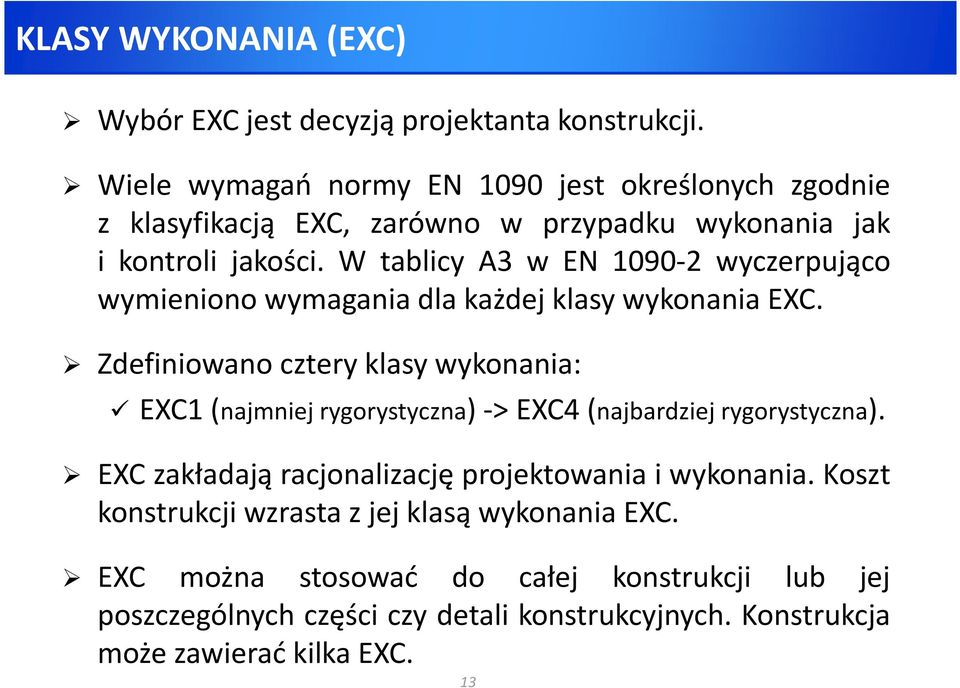 KLASY WYKONANIA (EXC)

➢ Wybór EXC jest decyzją projektanta konstrukcji.

➢ Wiele wymagań normy EN 1090 jest określonych zgodnie z klasyfikacją EXC, zarówno w przypadku wykonania jak i kontroli jakości. W tablicy A3 w EN 1090-2 wyczerpująco wymieniono wymagania dla każdej klasy wykonania EXC.

➢ Zdefiniowano cztery klasy wykonania:

✓ EXC1 (najmniej rygorystyczna) -> EXC4 (najbardziej rygorystyczna).

➢ EXC zakładają racjonalizację projektowania i wykonania. Koszt konstrukcji wzrasta z jej klasą wykonania EXC.

➢ EXC można stosować do całej konstrukcji lub jej poszczególnych części czy detali konstrukcyjnych. Konstrukcja może zawierać kilka EXC.

13